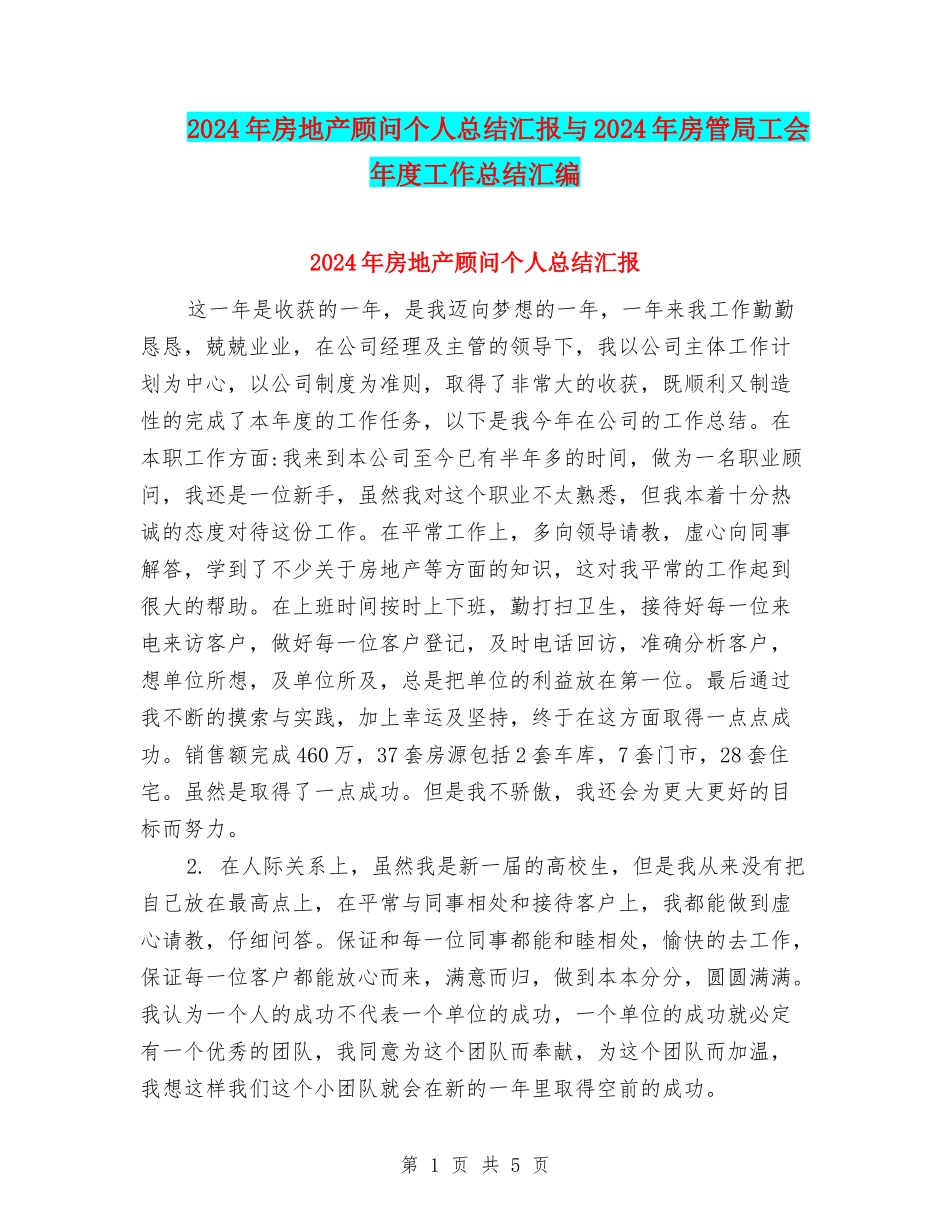 2024年房地产顾问个人总结汇报与2024年房管局工会年度工作总结汇编

2024年房地产顾问个人总结汇报

这一年是收获的一年，是我迈向梦想的一年，一年来我工作勤勤恳恳，兢兢业业，在公司经理及主管的领导下，我以公司主体工作计划为中心，以公司制度为准则，取得了非常大的收获，既顺利又制造性的完成了本年度的工作任务，以下是我今年在公司的工作总结。在本职工作方面:我来到本公司至今已有半年多的时间，做为一名职业顾问，我还是一位新手，虽然我对这个职业不太熟悉，但我本着十分热诚的态度对待这份工作。在平常工作上，多向领导请教，虚心向同事解答，学到了不少关于房地产等方面的知识，这对我平常的工作起到很大的帮助。在上班时间按时上下班，勤打扫卫生，接待好每一位来电来访客户，做好每一位客户登记，及时电话回访，准确分析客户，想单位所想，及单位所及，总是把单位的利益放在第一位。最后通过我不断的摸索与实践，加上幸运及坚持，终于在这方面取得一点点成功。销售额完成460万，37套房源包括2套车库，7套门市，28套住宅。虽然是取得了一点成功。但是我不骄傲，我还会为更大更好的目标而努力。

2. 在人际关系上，虽然我是新一届的高校生，但是我从来没有把自己放在最高点上，在平常与同事相处和接待客户上，我都能做到虚心请教，仔细问答。保证和每一位同事都能和睦相处，愉快的去工作，保证每一位客户都能放心而来，满意而归，做到本本分分，圆圆满满。我认为一个人的成功不代表一个单位的成功，一个单位的成功就必定有一个优秀的团队，我同意为这个团队而奉献，为这个团队而加温，我想这样我们这个小团队就会在新的一年里取得空前的成功。

第 1 页 共 5 页